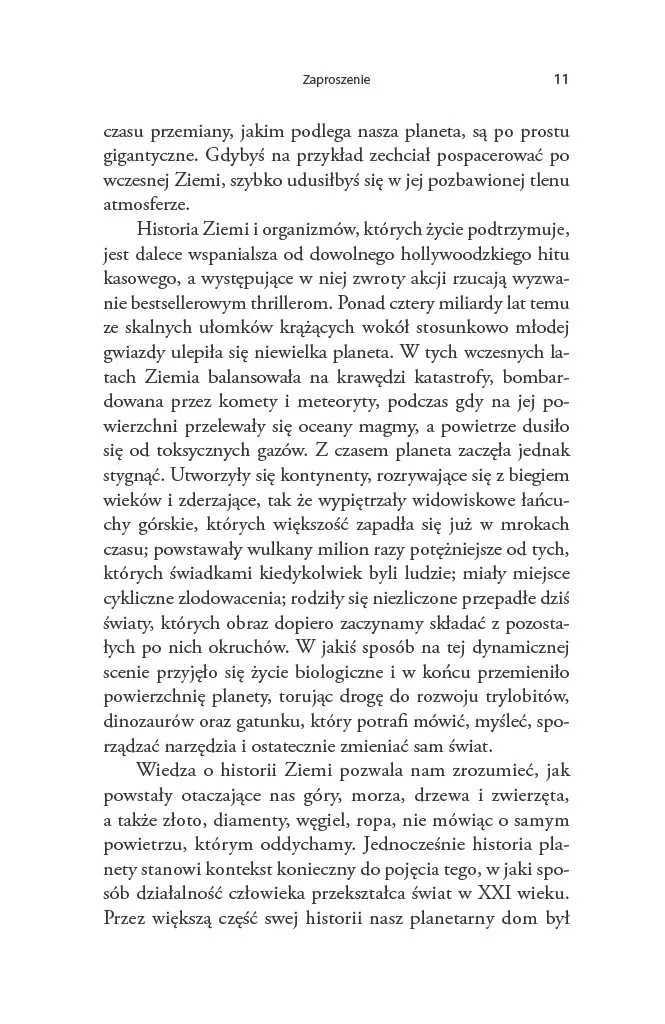 Zaproszenie 11

czasu przemiany, jakim podlega nasza planeta, są po prostu gigantyczne. Gdybyś na przykład zechciał pospacerować po wczesnej Ziemi, szybko udusiłbyś się w jej pozbawionej tlenu atmosferze.

Historia Ziemi i organizmów, których życie podtrzymuje, jest dalece wspanialsza od dowolnego hollywoodzkiego hitu kasowego, a występujące w niej zwroty akcji rzucają wyzwanie bestsellerowym thrillerom. Ponad cztery miliardy lat temu ze skalnych ułomków krążących wokół stosunkowo młodej gwiazdy ulepiła się niewielka planeta. W tych wczesnych latach Ziemia balansowała na krawędzi katastrofy, bombardowana przez komety i meteoryty, podczas gdy na jej powierzchni przelewały się oceany magmy, a powietrze dusiło się od toksycznych gazów. Z czasem planeta zaczęła jednak stygnąć. Utworzyły się kontynenty, rozrywające się z biegiem wieków i zderzające, tak że wypiętrzały widowiskowe łańcuchy górskie, których większość zapadła się już w mrokach czasu; powstawały wulkany milion razy potężniejsze od tych, których świadkami kiedykolwiek byli ludzie; miały miejsce cykliczne zlodowacenia; rodziły się niezliczone przepadłe dziś światy, których obraz dopiero zaczynamy składać z pozostałych po nich okruchów. W jakiś sposób na tej dynamicznej scenie przyjęło się życie biologiczne i w końcu przemieniło powierzchnię planety, torując drogę do rozwoju trylobitów, dinozaurów oraz gatunku, który potrafi mówić, myśleć, sporządzać narzędzia i ostatecznie zmieniać sam świat.

Wiedza o historii Ziemi pozwala nam zrozumieć, jak powstały otaczające nas góry, morza, drzewa i zwierzęta, a także złoto, diamenty, węgiel, ropa, nie mówiąc o samym powietrzu, którym oddychamy. Jednocześnie historia planety stanowi kontekst konieczny do pojęcia tego, w jaki sposób działalność człowieka przekształca świat w XXI wieku. Przez większą część swej historii nasz planetarny dom był